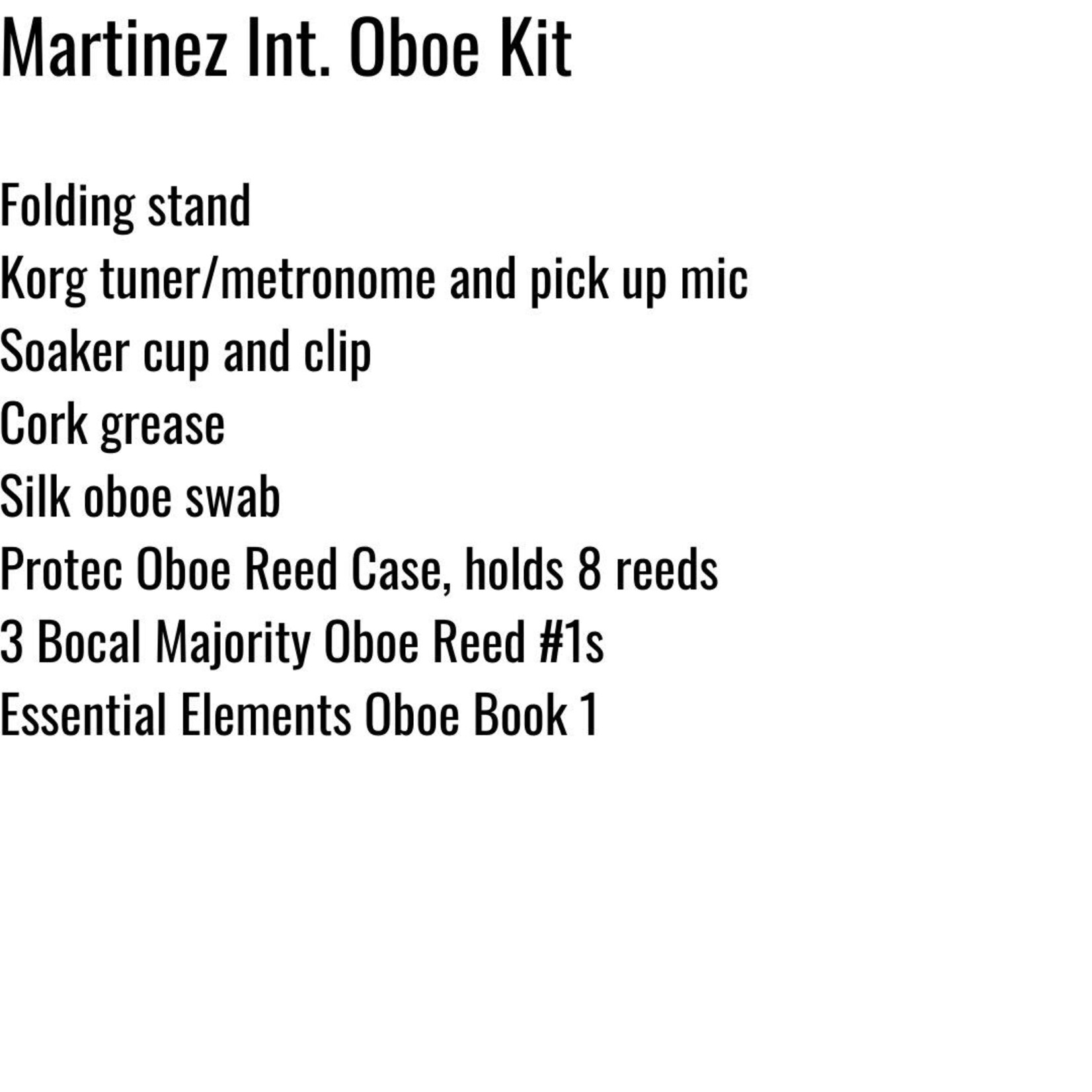 Martinez Int. Oboe Kit

Folding stand
Korg tuner/metronome and pick up mic
Soaker cup and clip
Cork grease
Silk oboe swab
Protec Oboe Reed Case, holds 8 reeds
3 Bocal Majority Oboe Reed #1s
Essential Elements Oboe Book 1